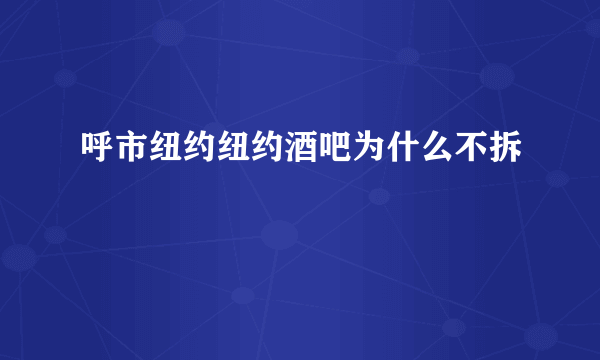 呼市纽约纽约酒吧为什么不拆